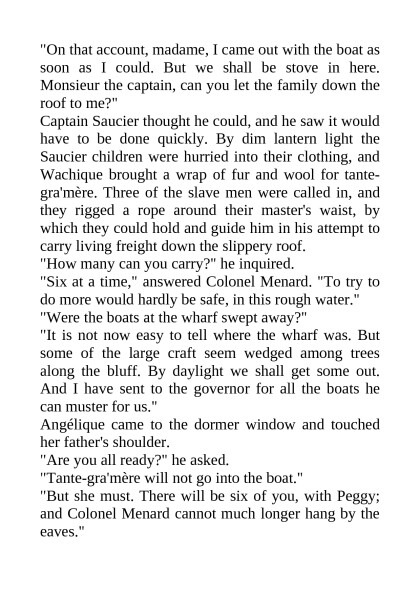 "On that account, madame, I came out with the boat as soon as I could. But we shall be stove in here. Monsieur the captain, can you let the family down the roof to me?"

Captain Saucier thought he could, and he saw it would have to be done quickly. By dim lantern light the Saucier children were hurried into their clothing, and Wachique brought a wrap of fur and wool for tante-gra'mère. Three of the slave men were called in, and they rigged a rope around their master's waist, by which they could hold and guide him in his attempt to carry living freight down the slippery roof.

"How many can you carry?" he inquired.

"Six at a time," answered Colonel Menard. "To try to do more would hardly be safe, in this rough water."

"Were the boats at the wharf swept away?"

"It is not now easy to tell where the wharf was. But some of the large craft seem wedged among trees along the bluff. By daylight we shall get some out. And I have sent to the governor for all the boats he can muster for us."

Angélique came to the dormer window and touched her father's shoulder.

"Are you all ready?" he asked.

"Tante-gra'mère will not go into the boat."

"But she must. There will be six of you, with Peggy; and Colonel Menard cannot much longer hang by the eaves."